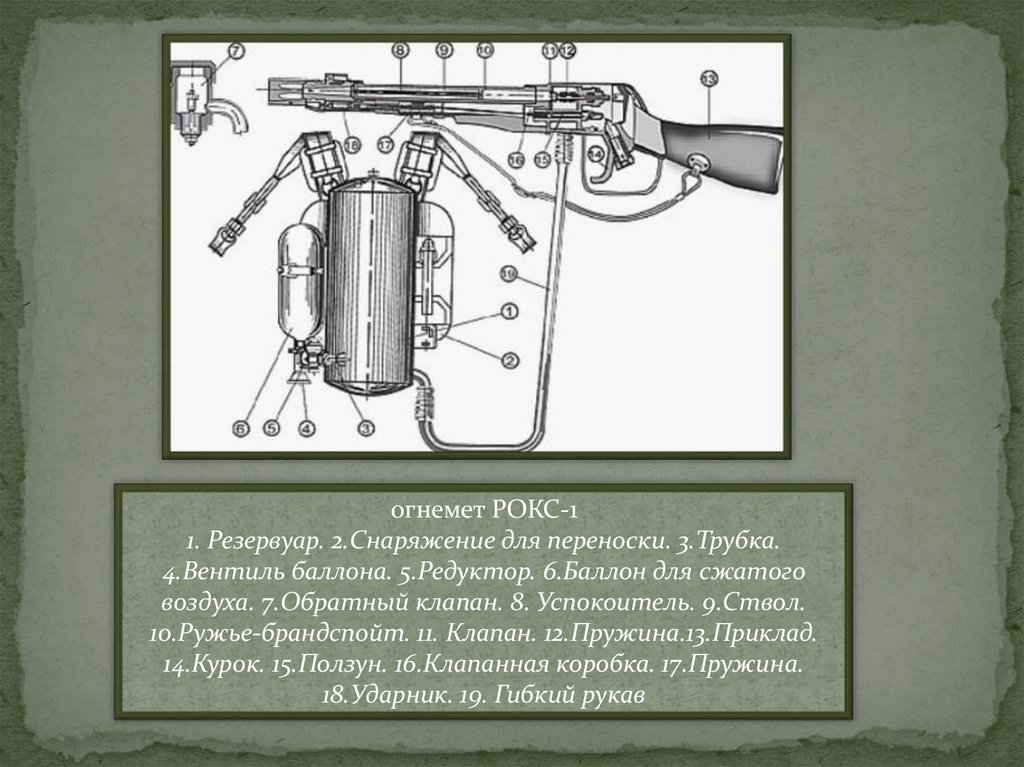 7 8 9 10 11 12 13 18 17 16 15 14 19 1 2 6 5 4 3

огнемет РОКС-1
1. Резервуар. 2.Снаряжение для переноски. 3.Трубка. 4.Вентиль баллона. 5.Редуктор. 6.Баллон для сжатого воздуха. 7.Обратный клапан. 8. Успокоитель. 9.Ствол. 10.Ружье-брандспойт. 11. Клапан. 12.Пружина.13.Приклад. 14.Курок. 15.Ползун. 16.Клапанная коробка. 17.Пружина. 18.Ударник. 19. Гибкий рукав